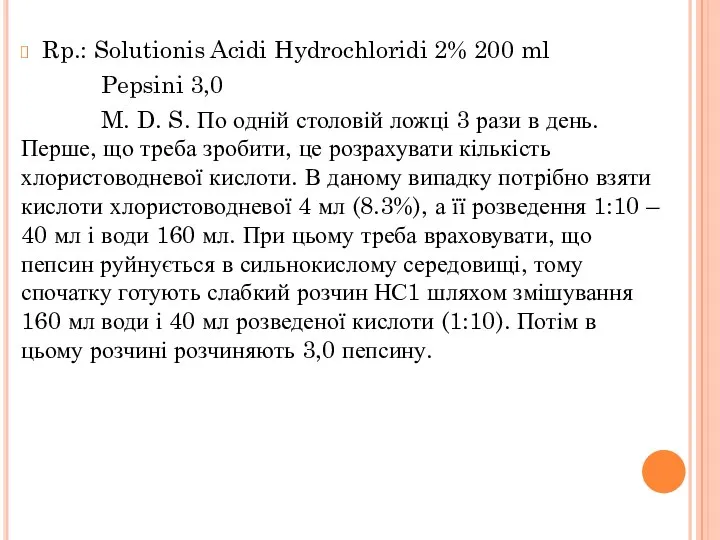 Rp.: Solutionis Acidi Hydrochloridi 2% 200 ml

Pepsini 3,0

M. D. S. По одній столовій ложці 3 рази в день. Перше, що треба зробити, це розрахувати кількість хлористоводневої кислоти. В даному випадку потрібно взяти кислоти хлористоводневої 4 мл (8.3%), а її розведення 1:10 – 40 мл і води 160 мл. При цьому треба враховувати, що пепсин руйнується в сильнокислому середовищі, тому спочатку готують слабкий розчин HC1 шляхом змішування 160 мл води і 40 мл розведеної кислоти (1:10). Потім в цьому розчині розчиняють 3,0 пепсину.